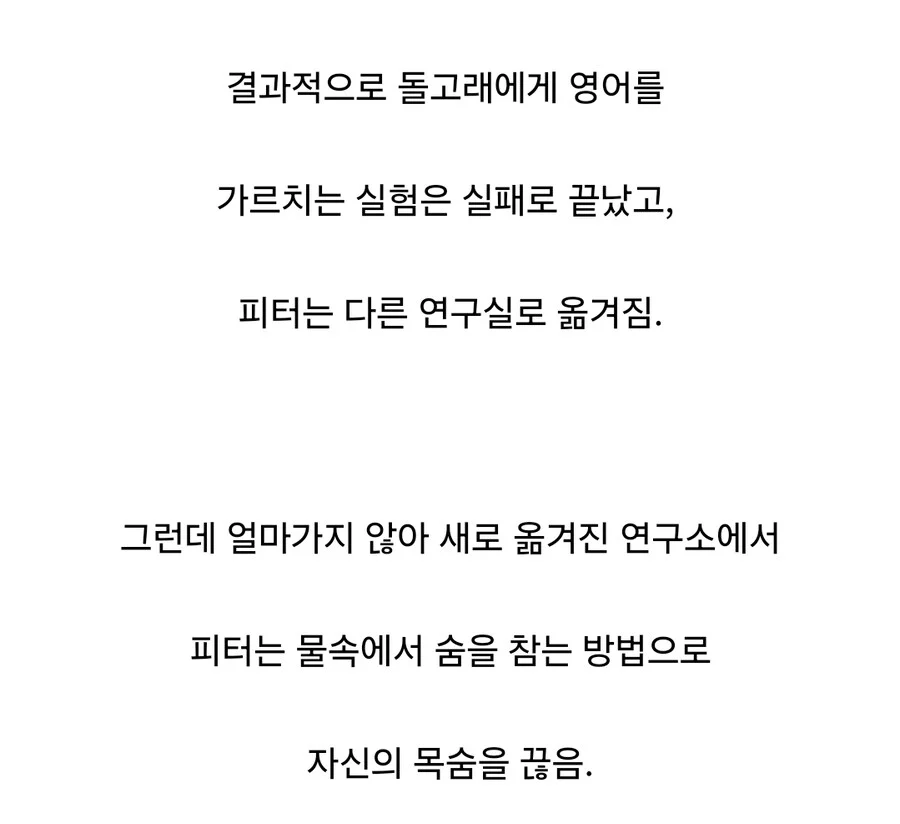 결과적으로 돌고래에게 영어를

가르치는 실험은 실패로 끝났고,

피터는 다른 연구실로 옮겨짐.

그런데 얼마가지 않아 새로 옮겨진 연구소에서

피터는 물속에서 숨을 참는 방법으로

자신의 목숨을 끊음.